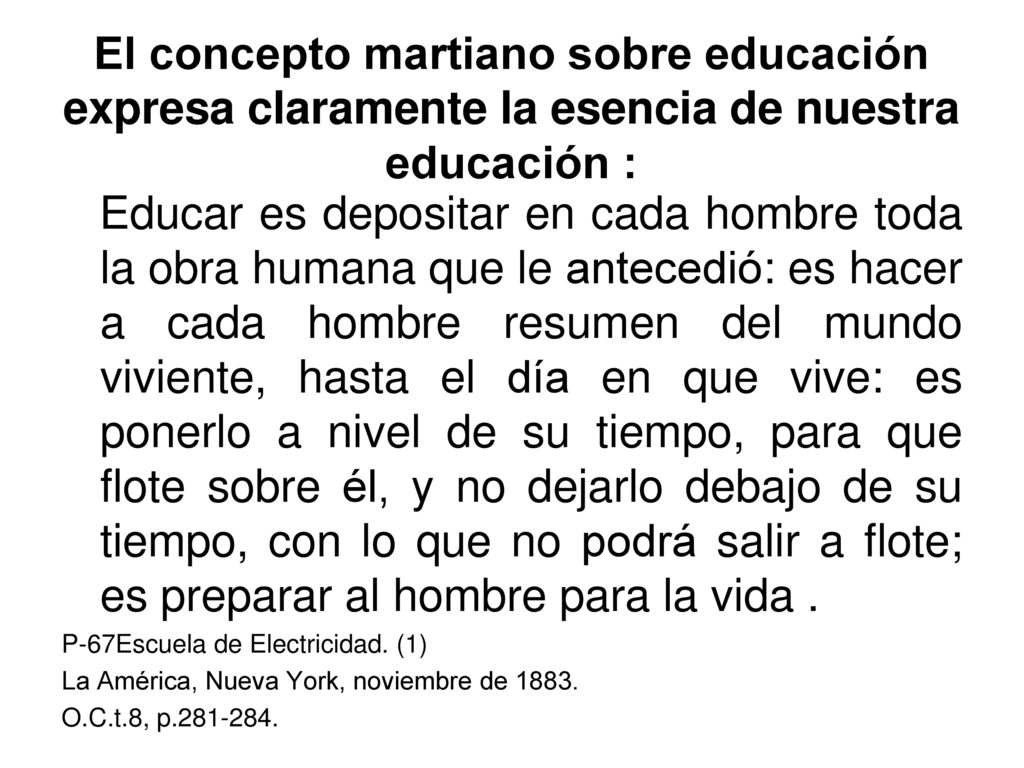 El concepto martiano sobre educación expresa claramente la esencia de nuestra educación :

Educar es depositar en cada hombre toda la obra humana que le antecedió: es hacer a cada hombre resumen del mundo viviente, hasta el día en que vive: es ponerlo a nivel de su tiempo, para que flote sobre él, y no dejarlo debajo de su tiempo, con lo que no podrá salir a flote; es preparar al hombre para la vida .

P-67Escuela de Electricidad. (1)

La América, Nueva York, noviembre de 1883.

O.C.t.8, p.281-284.